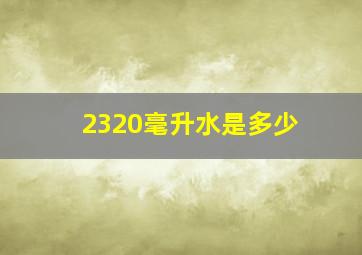 2320毫升水是多少